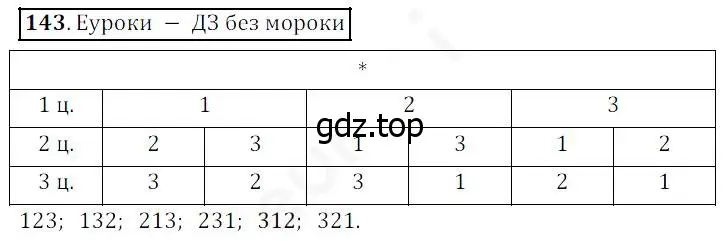 **143**. Еуроки — ДЗ без мороки

| * | | | | | | |
|---|---|---|---|---|---|---|
| 1 ц. | 1 | | 2 | | 3 | |
| 2 ц. | 2 | 3 | 1 | 3 | 1 | 2 |
| 3 ц. | 3 | 2 | 3 | 1 | 2 | 1 |

gdz.top

123; 132; 213; 231; 312; 321.